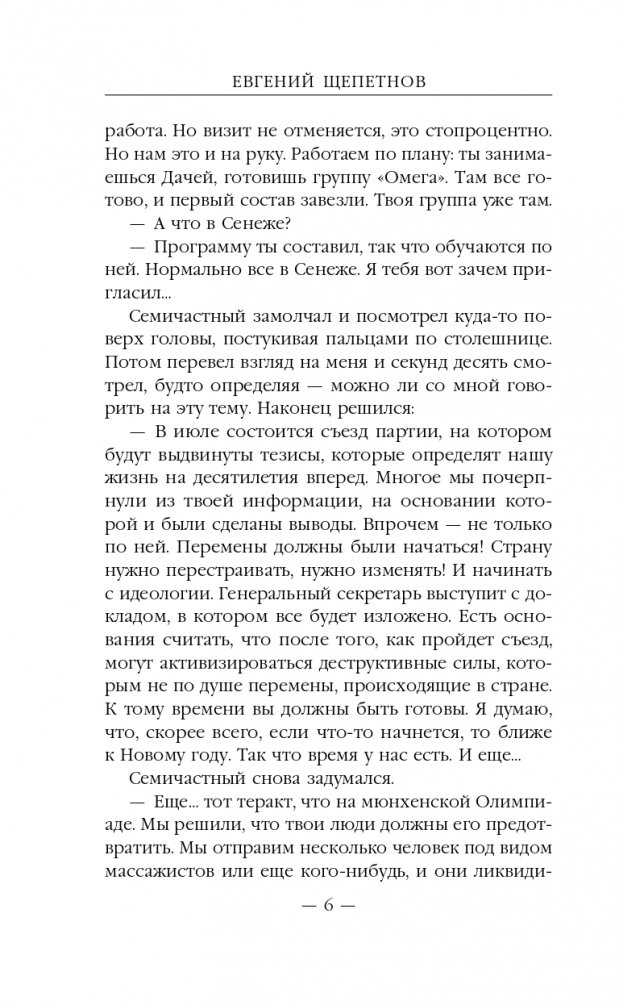 ЕВГЕНИЙ ЩЕПЕТНОВ

работа. Но визит не отменяется, это стопроцентно. Но нам это и на руку. Работаем по плану: ты занимаешься Дачей, готовишь группу «Омега». Там все готово, и первый состав завезли. Твоя группа уже там.

— А что в Сенеже?

— Программу ты составил, так что обучаются по ней. Нормально все в Сенеже. Я тебя вот зачем пригласил...

Семичастный замолчал и посмотрел куда-то поверх головы, постукивая пальцами по столешнице. Потом перевел взгляд на меня и секунд десять смотрел, будто определяя — можно ли со мной говорить на эту тему. Наконец решился:

— В июле состоится съезд партии, на котором будут выдвинуты тезисы, которые определят нашу жизнь на десятилетия вперед. Многое мы почерпнули из твоей информации, на основании которой и были сделаны выводы. Впрочем — не только по ней. Перемены должны были начаться! Страну нужно перестраивать, нужно изменять! И начинать с идеологии. Генеральный секретарь выступит с докладом, в котором все будет изложено. Есть основания считать, что после того, как пройдет съезд, могут активизироваться деструктивные силы, которым не по душе перемены, происходящие в стране. К тому времени вы должны быть готовы. Я думаю, что, скорее всего, если что-то начнется, то ближе к Новому году. Так что время у нас есть. И еще...

Семичастный снова задумался.

— Еще... тот теракт, что на мюнхенской Олимпиаде. Мы решили, что твои люди должны его предотвратить. Мы отправим несколько человек под видом массажистов или еще кого-нибудь, и они ликвиди-

— 6 —